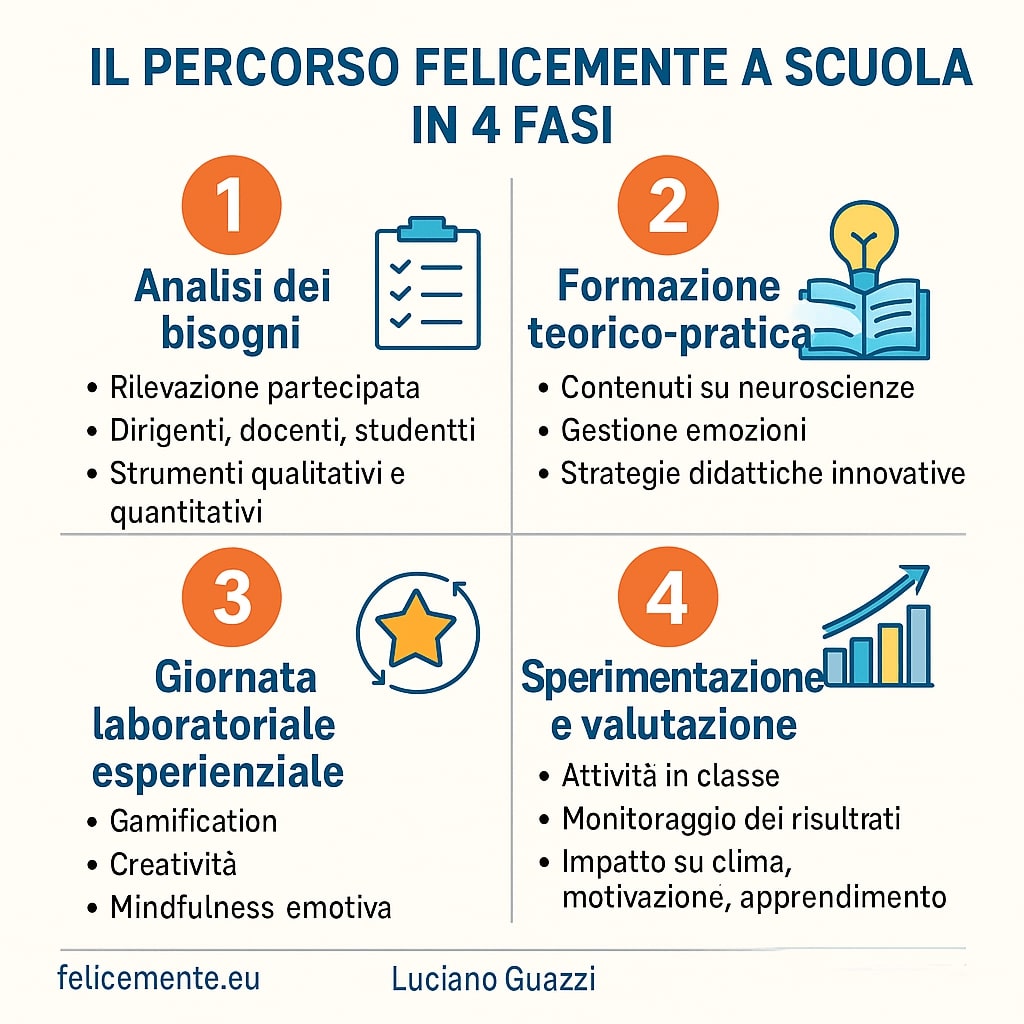 IL PERCORSO FELICEMENTE A SCUOLA IN 4 FASI

1

Analisi dei bisogni

• Rilevazione partecipata
• Dirigenti, docenti, studentti
• Strumenti qualitativi e quantitativi

2

Formazione teorico-pratica

• Contenuti su neuroscienze
• Gestione emozioni
• Strategie didattiche innovative

3

Giornata laboratoriale esperienziale

• Gamification
• Creatività
• Mindfulness emotiva

4

Sperimentazione e valutazione

• Attività in classe
• Monitoraggio dei risultrati
• Impatto su clima, motivazione, apprendimento

felicemente.eu

Luciano Guazzi